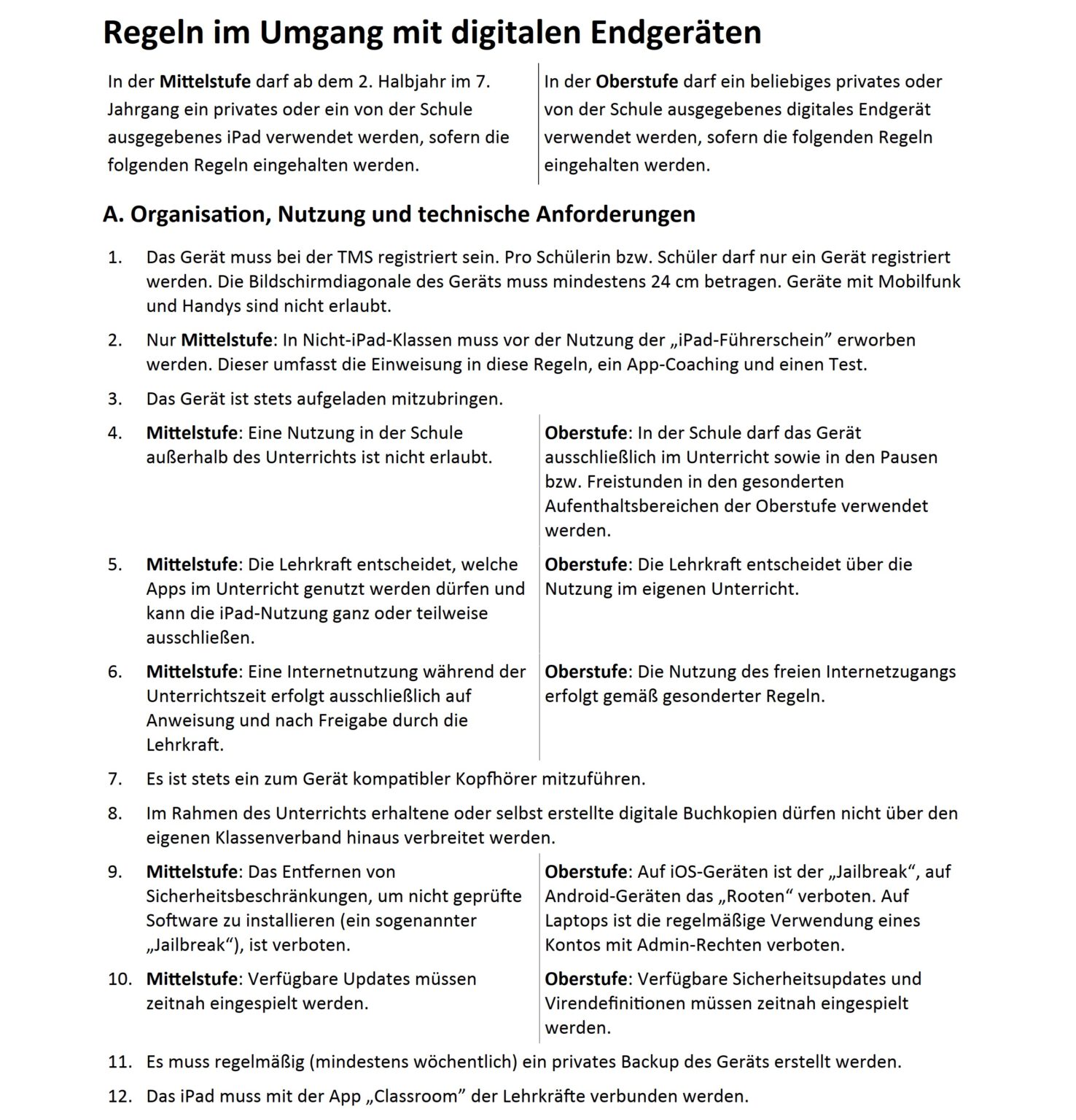 Regeln im Umgang mit digitalen Endgeräten

In der Mittelstufe darf ab dem 2. Halbjahr im 7. Jahrgang ein privates oder ein von der Schule ausgegebenes iPad verwendet werden, sofern die folgenden Regeln eingehalten werden.

In der Oberstufe darf ein beliebiges privates oder von der Schule ausgegebenes digitales Endgerät verwendet werden, sofern die folgenden Regeln eingehalten werden.

A. Organisation, Nutzung und technische Anforderungen

1. Das Gerät muss bei der TMS registriert sein. Pro Schülerin bzw. Schüler darf nur ein Gerät registriert werden. Die Bildschirmdiagonale des Geräts muss mindestens 24 cm betragen. Geräte mit Mobilfunk und Handys sind nicht erlaubt.

2. Nur Mittelstufe: In Nicht-iPad-Klassen muss vor der Nutzung der „iPad-Führerschein" erworben werden. Dieser umfasst die Einweisung in diese Regeln, ein App-Coaching und einen Test.

3. Das Gerät ist stets aufgeladen mitzubringen.

4. Mittelstufe: Eine Nutzung in der Schule außerhalb des Unterrichts ist nicht erlaubt.

Oberstufe: In der Schule darf das Gerät ausschließlich im Unterricht sowie in den Pausen bzw. Freistunden in den gesonderten Aufenthaltsbereichen der Oberstufe verwendet werden.

5. Mittelstufe: Die Lehrkraft entscheidet, welche Apps im Unterricht genutzt werden dürfen und kann die iPad-Nutzung ganz oder teilweise ausschließen.

Oberstufe: Die Lehrkraft entscheidet über die Nutzung im eigenen Unterricht.

6. Mittelstufe: Eine Internetnutzung während der Unterrichtszeit erfolgt ausschließlich auf Anweisung und nach Freigabe durch die Lehrkraft.

Oberstufe: Die Nutzung des freien Internetzugangs erfolgt gemäß gesonderter Regeln.

7. Es ist stets ein zum Gerät kompatibler Kopfhörer mitzuführen.

8. Im Rahmen des Unterrichts erhaltene oder selbst erstellte digitale Buchkopien dürfen nicht über den eigenen Klassenverband hinaus verbreitet werden.

9. Mittelstufe: Das Entfernen von Sicherheitsbeschränkungen, um nicht geprüfte Software zu installieren (ein sogenannter „Jailbreak"), ist verboten.

Oberstufe: Auf iOS-Geräten ist der „Jailbreak", auf Android-Geräten das „Rooten" verboten. Auf Laptops ist die regelmäßige Verwendung eines Kontos mit Admin-Rechten verboten.

10. Mittelstufe: Verfügbare Updates müssen zeitnah eingespielt werden.

Oberstufe: Verfügbare Sicherheitsupdates und Virendefinitionen müssen zeitnah eingespielt werden.

11. Es muss regelmäßig (mindestens wöchentlich) ein privates Backup des Geräts erstellt werden.

12. Das iPad muss mit der App „Classroom" der Lehrkräfte verbunden werden.